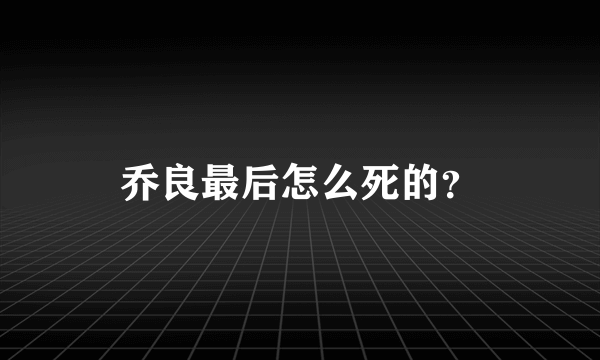 乔良最后怎么死的?